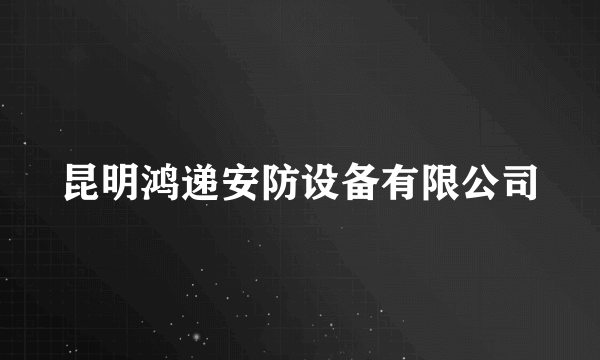 昆明鸿递安防设备有限公司